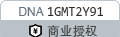 DNA 1GMT2Y91

¥ 商业授权